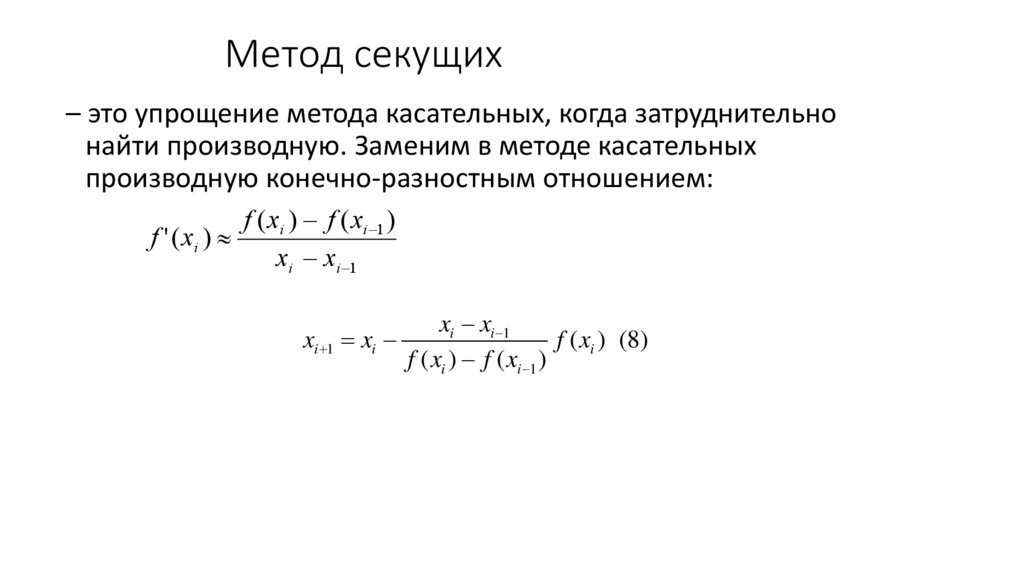 Метод секущих

– это упрощение метода касательных, когда затруднительно найти производную. Заменим в методе касательных производную конечно-разностным отношением:

$f'(x_i) \approx \frac{f(x_i) - f(x_{i-1})}{x_i - x_{i-1}}$

$x_{i+1} = x_i - \frac{x_i - x_{i-1}}{f(x_i) - f(x_{i-1})} f(x_i)$ (8)